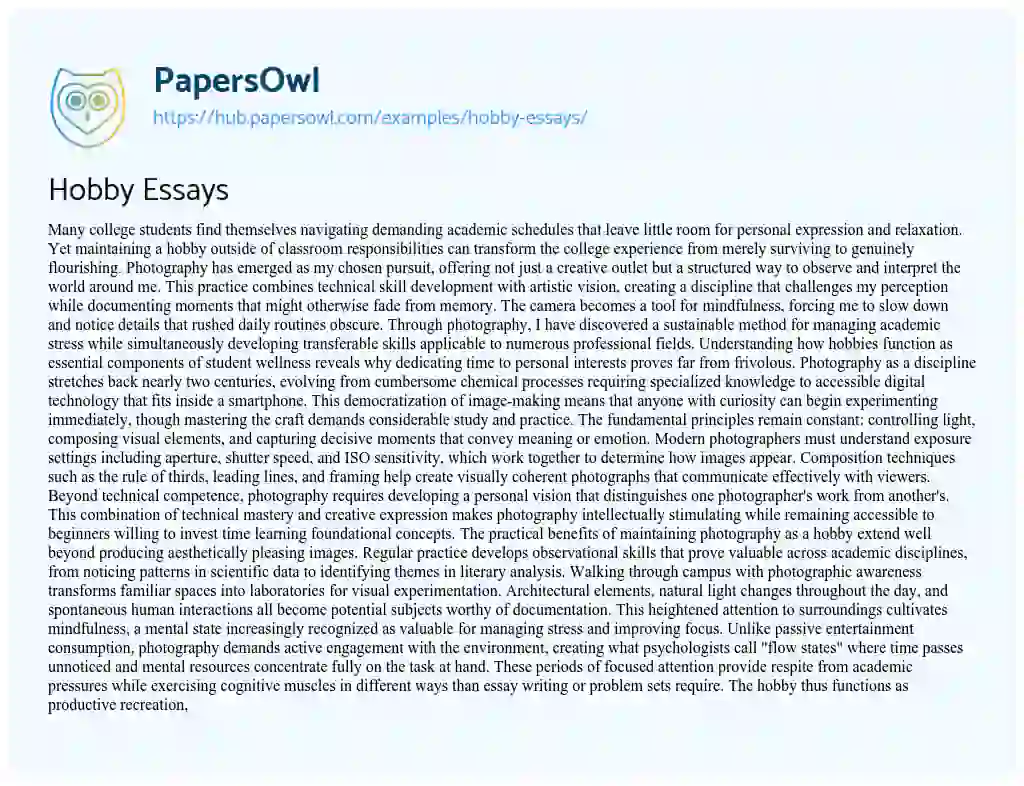 PapersOwl
https://hub.papersowl.com/examples/hobby-essays/

Hobby Essays

Many college students find themselves navigating demanding academic schedules that leave little room for personal expression and relaxation. Yet maintaining a hobby outside of classroom responsibilities can transform the college experience from merely surviving to genuinely flourishing. Photography has emerged as my chosen pursuit, offering not just a creative outlet but a structured way to observe and interpret the world around me. This practice combines technical skill development with artistic vision, creating a discipline that challenges my perception while documenting moments that might otherwise fade from memory. The camera becomes a tool for mindfulness, forcing me to slow down and notice details that rushed daily routines obscure. Through photography, I have discovered a sustainable method for managing academic stress while simultaneously developing transferable skills applicable to numerous professional fields. Understanding how hobbies function as essential components of student wellness reveals why dedicating time to personal interests proves far from frivolous. Photography as a discipline stretches back nearly two centuries, evolving from cumbersome chemical processes requiring specialized knowledge to accessible digital technology that fits inside a smartphone. This democratization of image-making means that anyone with curiosity can begin experimenting immediately, though mastering the craft demands considerable study and practice. The fundamental principles remain constant: controlling light, composing visual elements, and capturing decisive moments that convey meaning or emotion. Modern photographers must understand exposure settings including aperture, shutter speed, and ISO sensitivity, which work together to determine how images appear. Composition techniques such as the rule of thirds, leading lines, and framing help create visually coherent photographs that communicate effectively with viewers. Beyond technical competence, photography requires developing a personal vision that distinguishes one photographer's work from another's. This combination of technical mastery and creative expression makes photography intellectually stimulating while remaining accessible to beginners willing to invest time learning foundational concepts. The practical benefits of maintaining photography as a hobby extend well beyond producing aesthetically pleasing images. Regular practice develops observational skills that prove valuable across academic disciplines, from noticing patterns in scientific data to identifying themes in literary analysis. Walking through campus with photographic awareness transforms familiar spaces into laboratories for visual experimentation. Architectural elements, natural light changes throughout the day, and spontaneous human interactions all become potential subjects worthy of documentation. This heightened attention to surroundings cultivates mindfulness, a mental state increasingly recognized as valuable for managing stress and improving focus. Unlike passive entertainment consumption, photography demands active engagement with the environment, creating what psychologists call "flow states" where time passes unnoticed and mental resources concentrate fully on the task at hand. These periods of focused attention provide respite from academic pressures while exercising cognitive muscles in different ways than essay writing or problem sets require. The hobby thus functions as productive recreation,